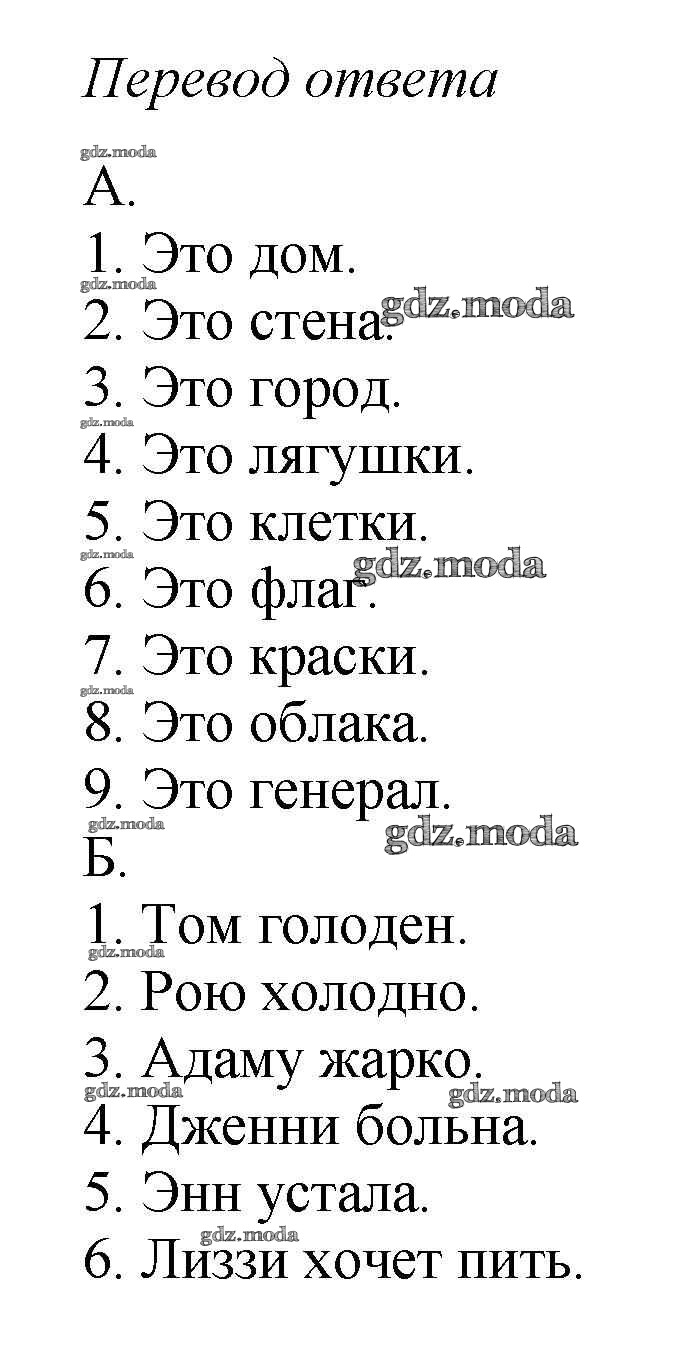 Перевод ответа

А.

1. Это дом.
2. Это стена.
3. Это город.
4. Это лягушки.
5. Это клетки.
6. Это флаг.
7. Это краски.
8. Это облака.
9. Это генерал.

Б.

1. Том голоден.
2. Рою холодно.
3. Адаму жарко.
4. Дженни больна.
5. Энн устала.
6. Лиззи хочет пить.

gdz.moda